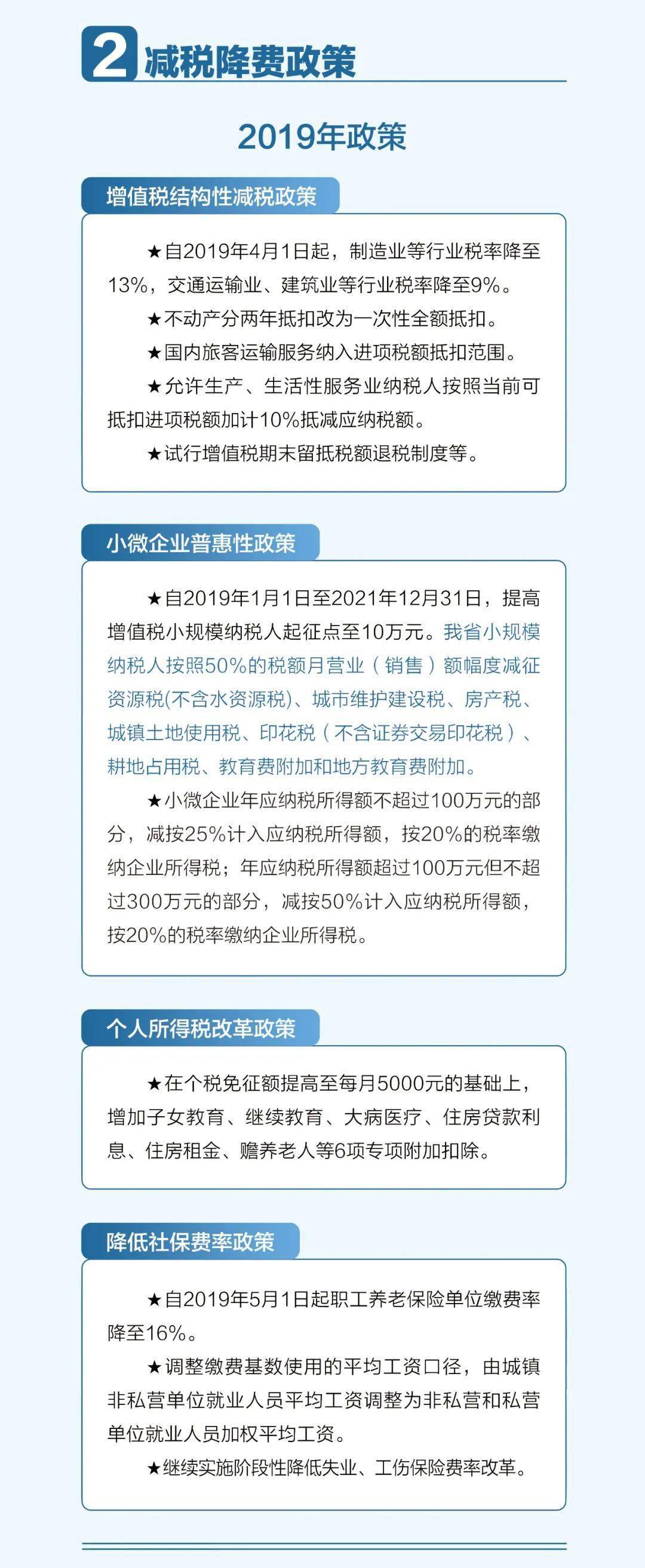 2 减税降费政策

2019年政策

增值税结构性减税政策

★自2019年4月1日起，制造业等行业税率降至13%，交通运输业、建筑业等行业税率降至9%。

★不动产分两年抵扣改为一次性全额抵扣。

★国内旅客运输服务纳入进项税额抵扣范围。

★允许生产、生活性服务业纳税人按照当前可抵扣进项税额加计10%抵减应纳税额。

★试行增值税期末留抵税额退税制度等。

小微企业普惠性政策

★自2019年1月1日至2021年12月31日，提高增值税小规模纳税人起征点至10万元。我省小规模纳税人按照50%的税额月营业（销售）额幅度减征资源税(不含水资源税)、城市维护建设税、房产税、城镇土地使用税、印花税（不含证券交易印花税）、耕地占用税、教育费附加和地方教育费附加。

★小微企业年应纳税所得额不超过100万元的部分，减按25%计入应纳税所得额，按20%的税率缴纳企业所得税；年应纳税所得额超过100万元但不超过300万元的部分，减按50%计入应纳税所得额，按20%的税率缴纳企业所得税。

个人所得税改革政策

★在个税免征额提高至每月5000元的基础上，增加子女教育、继续教育、大病医疗、住房贷款利息、住房租金、赡养老人等6项专项附加扣除。

降低社保费率政策

★自2019年5月1日起职工养老保险单位缴费率降至16%。

★调整缴费基数使用的平均工资口径，由城镇非私营单位就业人员平均工资调整为非私营和私营单位就业人员加权平均工资。

★继续实施阶段性降低失业、工伤保险费率改革。